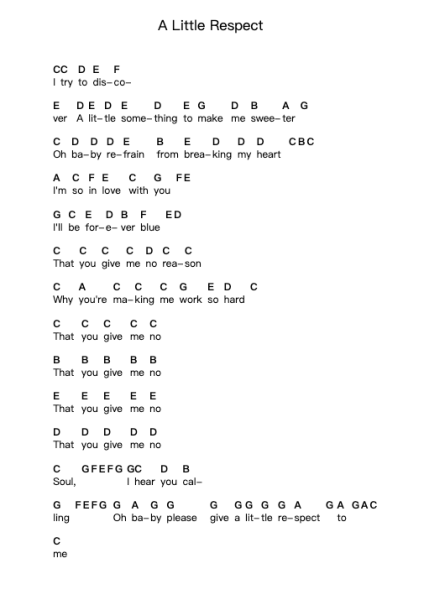 A Little Respect

CC D E F
I try to dis-co-

E DE D E D E G D B A G
ver A lit-tle some-thing to make me swee-ter

C D D D E B E D D D CBC
Oh ba-by re-frain from brea-king my heart

A C F E C G FE
I'm so in love with you

G C E D B F ED
I'll be for-e-ver blue

C C C C D C C
That you give me no rea-son

C A C C C G E D C
Why you're ma-king me work so hard

C C C C C
That you give me no

B B B B B
That you give me no

E E E E E
That you give me no

D D D D D
That you give me no

C GFEFG GC D B
Soul, I hear you cal-

G FEFG G A G G G GG G G A GA GAC
ling Oh ba-by please give a lit-tle re-spect to

C
me